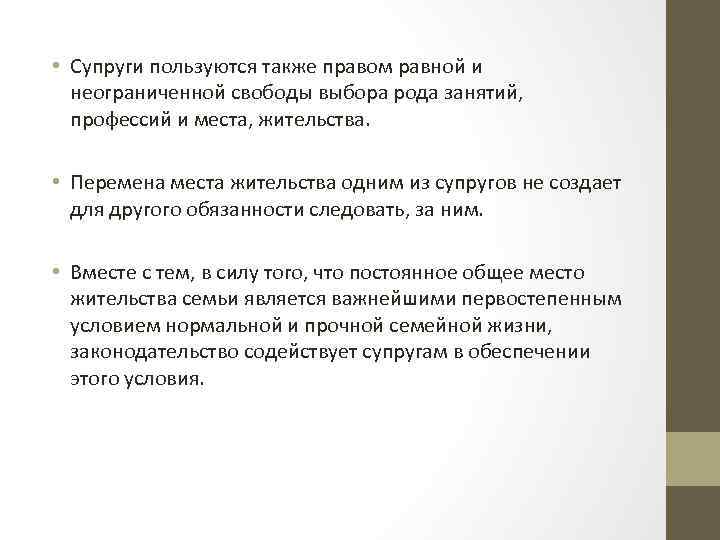 • Супруги пользуются также правом равной и неограниченной свободы выбора рода занятий, профессий и места, жительства.

• Перемена места жительства одним из супругов не создает для другого обязанности следовать, за ним.

• Вместе с тем, в силу того, что постоянное общее место жительства семьи является важнейшими первостепенным условием нормальной и прочной семейной жизни, законодательство содействует супругам в обеспечении этого условия.